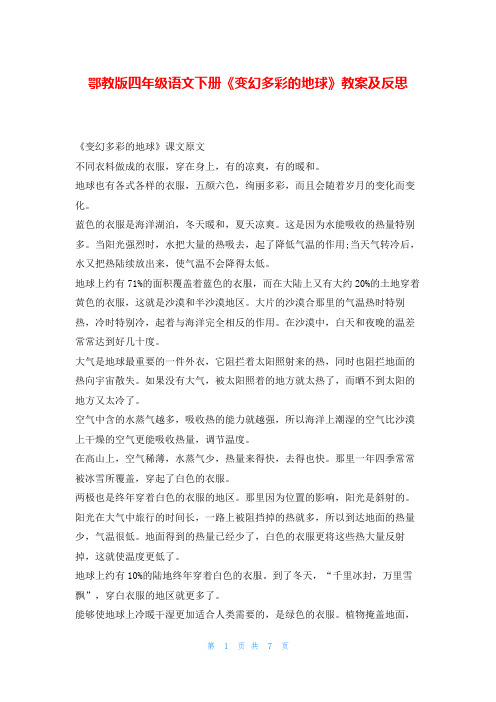 鄂教版四年级语文下册《变幻多彩的地球》教案及反思

《变幻多彩的地球》课文原文

不同衣料做成的衣服，穿在身上，有的凉爽，有的暖和。

地球也有各式各样的衣服，五颜六色，绚丽多彩，而且会随着岁月的变化而变化。

蓝色的衣服是海洋湖泊，冬天暖和，夏天凉爽。这是因为水能吸收的热量特别多。当阳光强烈时，水把大量的热吸去，起了降低气温的作用;当天气转冷后，水又把热陆续放出来，使气温不会降得太低。

地球上约有71%的面积覆盖着蓝色的衣服，而在大陆上又有大约20%的土地穿着黄色的衣服，这就是沙漠和半沙漠地区。大片的沙漠合那里的气温热时特别热，冷时特别冷，起着与海洋完全相反的作用。在沙漠中，白天和夜晚的温差常常达到好几十度。

大气是地球最重要的一件外衣，它阻拦着太阳照射来的热，同时也阻拦地面的热向宇宙散失。如果没有大气，被太阳照着的地方就太热了，而晒不到太阳的地方又太冷了。

空气中含的水蒸气越多，吸收热的能力就越强，所以海洋上潮湿的空气比沙漠上干燥的空气更能吸收热量，调节温度。

在高山上，空气稀薄，水蒸气少，热量来得快，去得也快。那里一年四季常常被冰雪所覆盖，穿起了白色的衣服。

两极也是终年穿着白色的衣服的地区。那里因为位置的影响，阳光是斜射的。阳光在大气中旅行的时间长，一路上被阻挡掉的热就多，所以到达地面的热量少，气温很低。地面得到的热量已经少了，白色的衣服更将这些热大量反射掉，这就使温度更低了。

地球上约有10%的陆地终年穿着白色的衣服。到了冬天，“千里冰封，万里雪飘”，穿白衣服的地区就更多了。

能够使地球上冷暖干湿更加适合人类需要的，是绿色的衣服。植物掩盖地面，

第 1 页 共 7 页